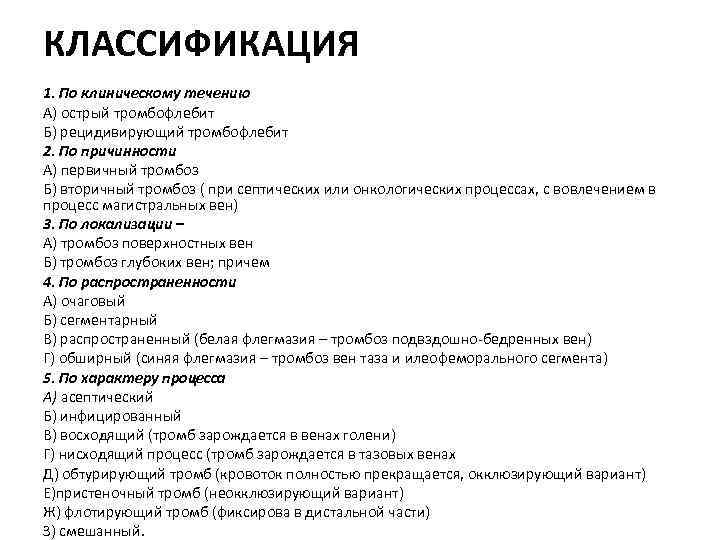 КЛАССИФИКАЦИЯ

1. По клиническому течению
А) острый тромбофлебит
Б) рецидивирующий тромбофлебит
2. По причинности
А) первичный тромбоз
Б) вторичный тромбоз ( при септических или онкологических процессах, с вовлечением в процесс магистральных вен)
3. По локализации –
А) тромбоз поверхностных вен
Б) тромбоз глубоких вен; причем
4. По распространенности
А) очаговый
Б) сегментарный
В) распространенный (белая флегмазия – тромбоз подвздошно-бедренных вен)
Г) обширный (синяя флегмазия – тромбоз вен таза и илеофеморального сегмента)
5. По характеру процесса
А) асептический
Б) инфицированный
В) восходящий (тромб зарождается в венах голени)
Г) нисходящий процесс (тромб зарождается в тазовых венах
Д) обтурирующий тромб (кровоток полностью прекращается, окклюзирующий вариант)
Е)пристеночный тромб (неокклюзирующий вариант)
Ж) флотирующий тромб (фиксирова в дистальной части)
З) смешанный.